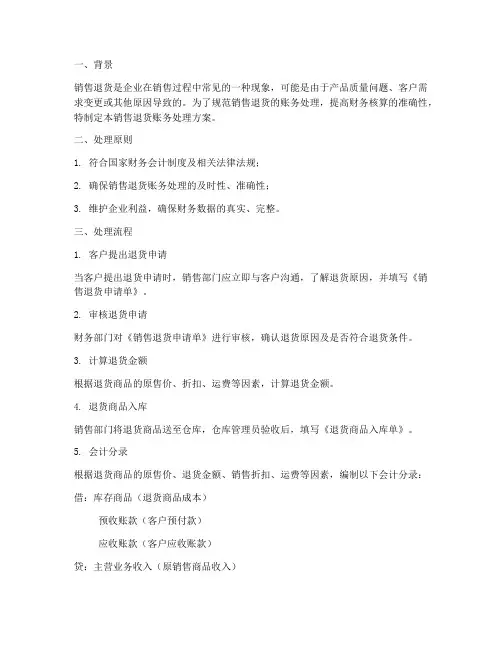 一、背景

销售退货是企业在销售过程中常见的一种现象，可能是由于产品质量问题、客户需求变更或其他原因导致的。为了规范销售退货的账务处理，提高财务核算的准确性，特制定本销售退货账务处理方案。

二、处理原则

1. 符合国家财务会计制度及相关法律法规；

2. 确保销售退货账务处理的及时性、准确性；

3. 维护企业利益，确保财务数据的真实、完整。

三、处理流程

1. 客户提出退货申请

当客户提出退货申请时，销售部门应立即与客户沟通，了解退货原因，并填写《销售退货申请单》。

2. 审核退货申请

财务部门对《销售退货申请单》进行审核，确认退货原因及是否符合退货条件。

3. 计算退货金额

根据退货商品的原售价、折扣、运费等因素，计算退货金额。

4. 退货商品入库

销售部门将退货商品送至仓库，仓库管理员验收后，填写《退货商品入库单》。

5. 会计分录

根据退货商品的原售价、退货金额、销售折扣、运费等因素，编制以下会计分录：

借：库存商品（退货商品成本）

预收账款（客户预付款）

应收账款（客户应收账款）

贷：主营业务收入（原销售商品收入）